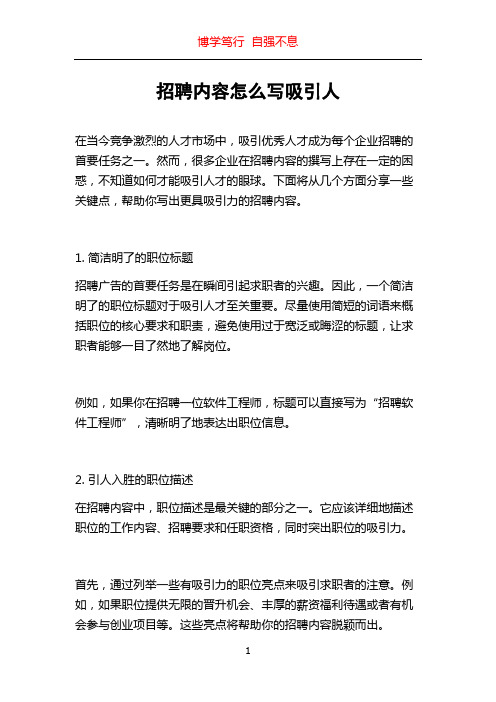 博学笃行 自强不息

招聘内容怎么写吸引人

在当今竞争激烈的人才市场中，吸引优秀人才成为每个企业招聘的首要任务之一。然而，很多企业在招聘内容的撰写上存在一定的困惑，不知道如何才能吸引人才的眼球。下面将从几个方面分享一些关键点，帮助你写出更具吸引力的招聘内容。

1. 简洁明了的职位标题

招聘广告的首要任务是在瞬间引起求职者的兴趣。因此，一个简洁明了的职位标题对于吸引人才至关重要。尽量使用简短的词语来概括职位的核心要求和职责，避免使用过于宽泛或晦涩的标题，让求职者能够一目了然地了解岗位。

例如，如果你在招聘一位软件工程师，标题可以直接写为“招聘软件工程师”，清晰明了地表达出职位信息。

2. 引人入胜的职位描述

在招聘内容中，职位描述是最关键的部分之一。它应该详细地描述职位的工作内容、招聘要求和任职资格，同时突出职位的吸引力。

首先，通过列举一些有吸引力的职位亮点来吸引求职者的注意。例如，如果职位提供无限的晋升机会、丰厚的薪资福利待遇或者有机会参与创业项目等。这些亮点将帮助你的招聘内容脱颖而出。

1